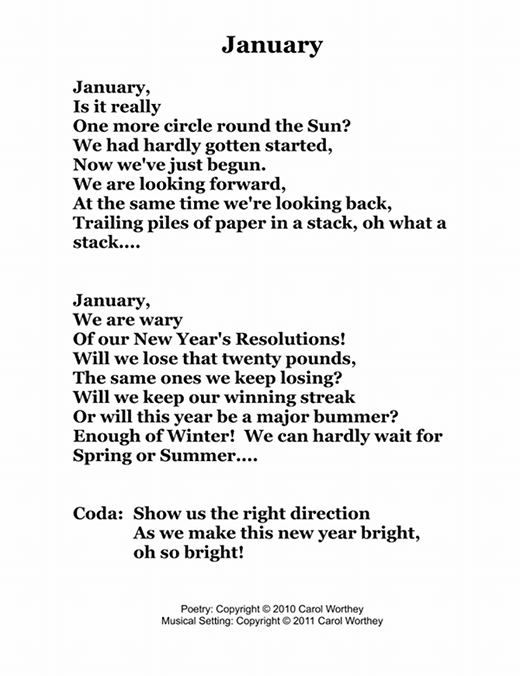 January

January,
Is it really
One more circle round the Sun?
We had hardly gotten started,
Now we've just begun.
We are looking forward,
At the same time we're looking back,
Trailing piles of paper in a stack, oh what a stack....

January,
We are wary
Of our New Year's Resolutions!
Will we lose that twenty pounds,
The same ones we keep losing?
Will we keep our winning streak
Or will this year be a major bummer?
Enough of Winter! We can hardly wait for Spring or Summer....

Coda: Show us the right direction
As we make this new year bright,
oh so bright!

Poetry: Copyright © 2010 Carol Worthey
Musical Setting: Copyright © 2011 Carol Worthey